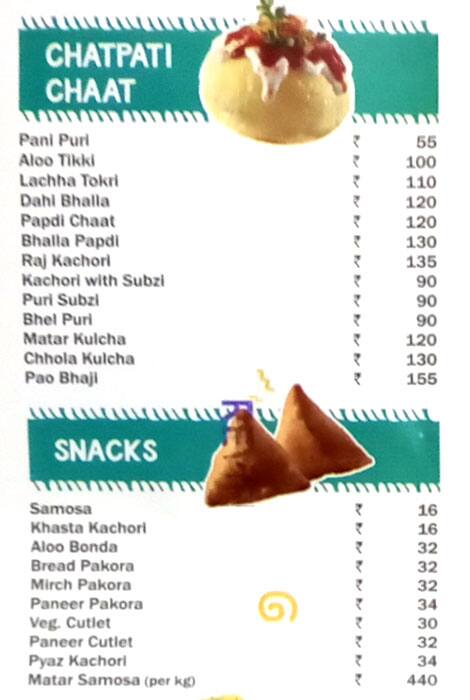 CHATPATI CHAAT

| | | |
|---|---|---|
| Pani Puri | ₹ | 55 |
| Aloo Tikki | ₹ | 100 |
| Lachha Tokri | ₹ | 110 |
| Dahi Bhalla | ₹ | 120 |
| Papdi Chaat | ₹ | 120 |
| Bhalla Papdi | ₹ | 130 |
| Raj Kachori | ₹ | 135 |
| Kachori with Subzi | ₹ | 90 |
| Puri Subzi | ₹ | 90 |
| Bhel Puri | ₹ | 90 |
| Matar Kulcha | ₹ | 120 |
| Chhola Kulcha | ₹ | 130 |
| Pao Bhaji | ₹ | 155 |

SNACKS

| | | |
|---|---|---|
| Samosa | ₹ | 16 |
| Khasta Kachori | ₹ | 16 |
| Aloo Bonda | ₹ | 32 |
| Bread Pakora | ₹ | 32 |
| Mirch Pakora | ₹ | 32 |
| Paneer Pakora | ₹ | 34 |
| Veg. Cutlet | ₹ | 30 |
| Paneer Cutlet | ₹ | 32 |
| Pyaz Kachori | ₹ | 34 |
| Matar Samosa (per kg) | ₹ | 440 |